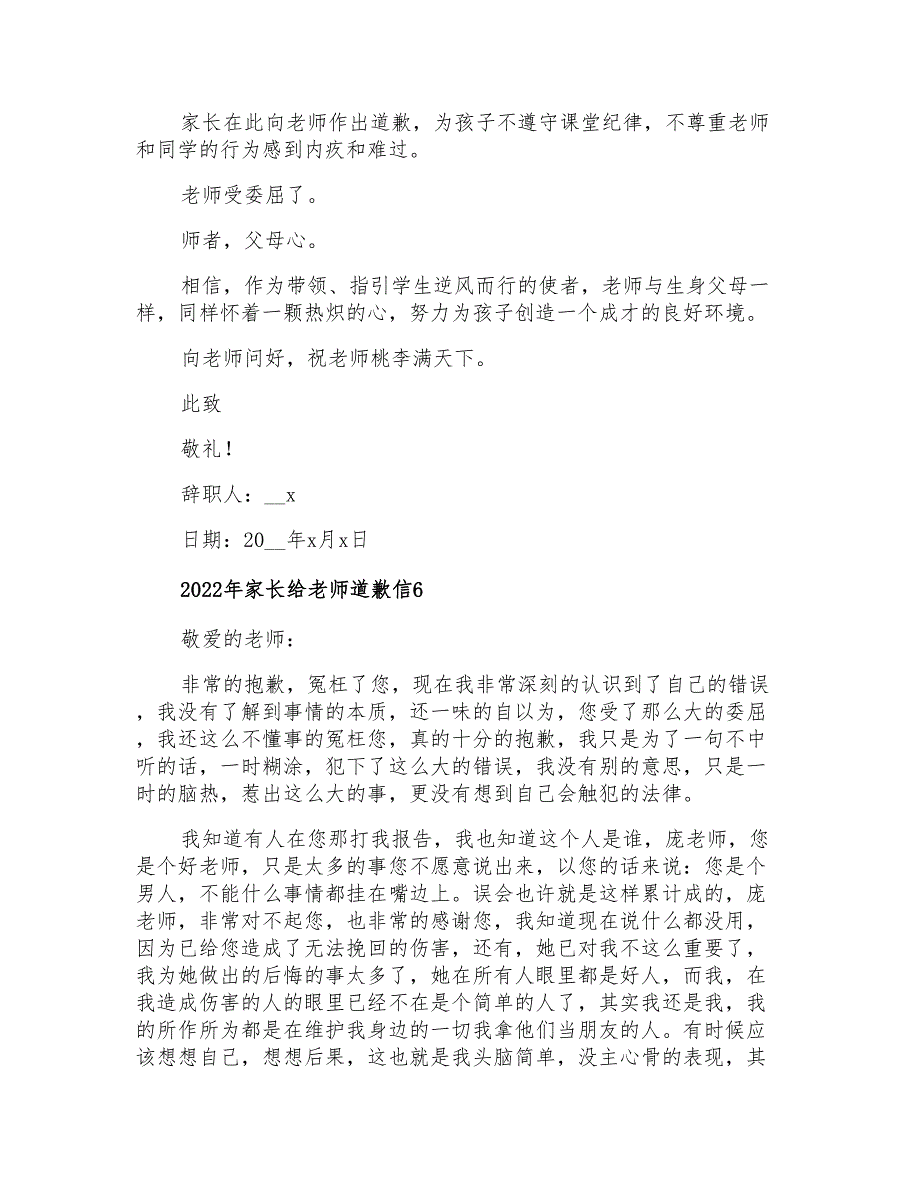 家长在此向老师作出道歉，为孩子不遵守课堂纪律，不尊重老师和同学的行为感到内疚和难过。

老师受委屈了。

师者，父母心。

相信，作为带领、指引学生逆风而行的使者，老师与生身父母一样，同样怀着一颗热炽的心，努力为孩子创造一个成才的良好环境。

向老师问好，祝老师桃李满天下。

此致

敬礼！

辞职人：__x

日期：20__年x月x日

2022年家长给老师道歉信6

敬爱的老师：

非常的抱歉，冤枉了您，现在我非常深刻的认识到了自己的错误，我没有了解到事情的本质，还一味的自以为，您受了那么大的委屈，我还这么不懂事的冤枉您，真的十分的抱歉，我只是为了一句不中听的话，一时糊涂，犯下了这么大的错误，我没有别的意思，只是一时的脑热，惹出这么大的事，更没有想到自己会触犯的法律。

我知道有人在您那打我报告，我也知道这个人是谁，庞老师，您是个好老师，只是太多的事您不愿意说出来，以您的话来说：您是个男人，不能什么事情都挂在嘴边上。误会也许就是这样累计成的，庞老师，非常对不起您，也非常的感谢您，我知道现在说什么都没用，因为已给您造成了无法挽回的伤害，还有，她已对我不这么重要了，我为她做出的后悔的事太多了，她在所有人眼里都是好人，而我，在我造成伤害的人的眼里已经不在是个简单的人了，其实我还是我，我的所作所为都是在维护我身边的一切我拿他们当朋友的人。有时候应该想想自己，想想后果，这也就是我头脑简单，没主心骨的表现，其